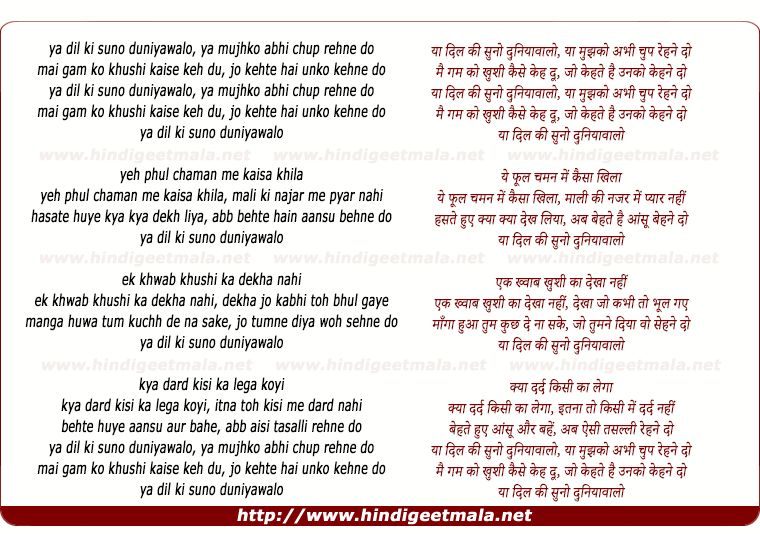 ya dil ki suno duniyawalo, ya mujhko abhi chup rehne do
mai gam ko khushi kaise keh du, jo kehte hai unko kehne do
ya dil ki suno duniyawalo, ya mujhko abhi chup rehne do
mai gam ko khushi kaise keh du, jo kehte hai unko kehne do
ya dil ki suno duniyawalo

www.hindigeetmala.net www.hindigeetmala.net www.hindigeetmala.net

yeh phul chaman me kaisa khila
yeh phul chaman me kaisa khila, mali ki najar me pyar nahi
hasate huye kya kya dekh liya, abb behte hain aansu behne do
ya dil ki suno duniyawalo

www.hindigeetmala.net www.hindigeetmala.net www.hindigeetmala.net

ek khwab khushi ka dekha nahi
ek khwab khushi ka dekha nahi, dekha jo kabhi toh bhul gaye
manga huwa tum kuchh de na sake, jo tumne diya woh sehne do
ya dil ki suno duniyawalo

www.hindigeetmala.net www.hindigeetmala.net www.hindigeetmala.net

kya dard kisi ka lega koyi
kya dard kisi ka lega koyi, itna toh kisi me dard nahi
behte huye aansu aur bahe, abb aisi tasalli rehne do
ya dil ki suno duniyawalo, ya mujhko abhi chup rehne do
mai gam ko khushi kaise keh du, jo kehte hai unko kehne do
ya dil ki suno duniyawalo

या दिल की सुनो दुनियावालो, या मुझको अभी चुप रेहने दो
मै गम को खुशी कैसे केह दू, जो केहते है उनको केहने दो
या दिल की सुनो दुनियावालो, या मुझको अभी चुप रेहने दो
मै गम को खुशी कैसे केह दू, जो केहते है उनको केहने दो
या दिल की सुनो दुनियावालो

ये फूल चमन में कैसा खिला
ये फूल चमन में कैसा खिला, माली की नजर में प्यार नहीं
हसते हुए क्या क्या देख लिया, अब बेहते है आंसू बेहने दो
या दिल की सुनो दुनियावालो

एक ख्वाब खुशी का देखा नहीं
एक ख्वाब खुशी का देखा नहीं, देखा जो कभी तो भूल गए
माँगा हुआ तुम कुछ दे ना सके, जो तुमने दिया वो सेहने दो
या दिल की सुनो दुनियावालो

क्या दर्द किसी का लेगा
क्या दर्द किसी का लेगा, इतना तो किसी में दर्द नहीं
बेहते हुए आंसू और बहें, अब ऐसी तसल्ली रेहने दो
या दिल की सुनो दुनियावालो, या मुझको अभी चुप रेहने दो
मै गम को खुशी कैसे केह दू, जो केहते है उनको केहने दो
या दिल की सुनो दुनियावालो

http://www.hindigeetmala.net